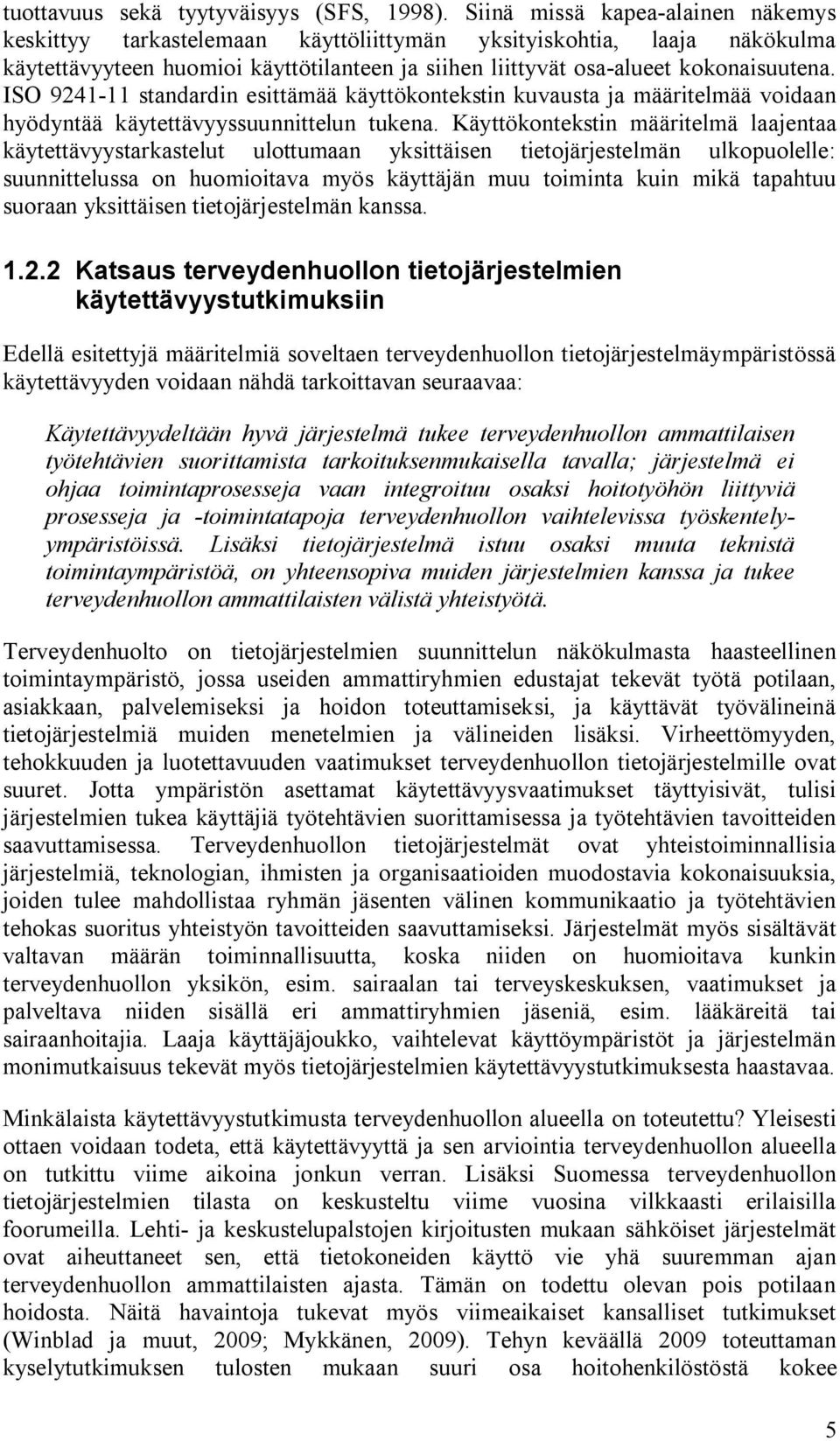 tuottavuus sekä tyytyväisyys (SFS, 1998). Siinä missä kapea-alainen näkemys keskittyy tarkastelemaan käyttöliittymän yksityiskohtia, laaja näkökulma käytettävyyteen huomioi käyttötilanteen ja siihen liittyvät osa-alueet kokonaisuutena. ISO 9241-11 standardin esittämää käyttökontekstin kuvausta ja määritelmää voidaan hyödyntää käytettävyyssuunnittelun tukena. Käyttökontekstin määritelmä laajentaa käytettävyystarkastelut ulottumaan yksittäisen tietojärjestelmän ulkopuolelle: suunnittelussa on huomioitava myös käyttäjän muu toiminta kuin mikä tapahtuu suoraan yksittäisen tietojärjestelmän kanssa.

1.2.2 Katsaus terveydenhuollon tietojärjestelmien käytettävyystutkimuksiin

Edellä esitettyjä määritelmiä soveltaen terveydenhuollon tietojärjestelmäympäristössä käytettävyyden voidaan nähdä tarkoittavan seuraavaa:

Käytettävyydeltään hyvä järjestelmä tukee terveydenhuollon ammattilaisen työtehtävien suorittamista tarkoituksenmukaisella tavalla; järjestelmä ei ohjaa toimintaprosesseja vaan integroituu osaksi hoitotyöhön liittyviä prosesseja ja -toimintatapoja terveydenhuollon vaihtelevissa työskentely-ympäristöissä. Lisäksi tietojärjestelmä istuu osaksi muuta teknistä toimintaympäristöä, on yhteensopiva muiden järjestelmien kanssa ja tukee terveydenhuollon ammattilaisten välistä yhteistyötä.

Terveydenhuolto on tietojärjestelmien suunnittelun näkökulmasta haasteellinen toimintaympäristö, jossa useiden ammattiryhmien edustajat tekevät työtä potilaan, asiakkaan, palvelemiseksi ja hoidon toteuttamiseksi, ja käyttävät työvälineinä tietojärjestelmiä muiden menetelmien ja välineiden lisäksi. Virheettömyyden, tehokkuuden ja luotettavuuden vaatimukset terveydenhuollon tietojärjestelmille ovat suuret. Jotta ympäristön asettamat käytettävyysvaatimukset täyttyisivät, tulisi järjestelmien tukea käyttäjiä työtehtävien suorittamisessa ja työtehtävien tavoitteiden saavuttamisessa. Terveydenhuollon tietojärjestelmät ovat yhteistoiminnallisia järjestelmiä, teknologian, ihmisten ja organisaatioiden muodostavia kokonaisuuksia, joiden tulee mahdollistaa ryhmän jäsenten välinen kommunikaatio ja työtehtävien tehokas suoritus yhteistyön tavoitteiden saavuttamiseksi. Järjestelmät myös sisältävät valtavan määrän toiminnallisuutta, koska niiden on huomioitava kunkin terveydenhuollon yksikön, esim. sairaalan tai terveyskeskuksen, vaatimukset ja palveltava niiden sisällä eri ammattiryhmien jäseniä, esim. lääkäreitä tai sairaanhoitajia. Laaja käyttäjäjoukko, vaihtelevat käyttöympäristöt ja järjestelmän monimutkaisuus tekevät myös tietojärjestelmien käytettävyystutkimuksesta haastavaa.

Minkälaista käytettävyystutkimusta terveydenhuollon alueella on toteutettu? Yleisesti ottaen voidaan todeta, että käytettävyyttä ja sen arviointia terveydenhuollon alueella on tutkittu viime aikoina jonkun verran. Lisäksi Suomessa terveydenhuollon tietojärjestelmien tilasta on keskusteltu viime vuosina vilkkaasti erilaisilla foorumeilla. Lehti- ja keskustelupalstojen kirjoitusten mukaan sähköiset järjestelmät ovat aiheuttaneet sen, että tietokoneiden käyttö vie yhä suuremman ajan terveydenhuollon ammattilaisten ajasta. Tämän on todettu olevan pois potilaan hoidosta. Näitä havaintoja tukevat myös viimeaikaiset kansalliset tutkimukset (Winblad ja muut, 2009; Mykkänen, 2009). Tehyn keväällä 2009 toteuttaman kyselytutkimuksen tulosten mukaan suuri osa hoitohenkilöstöstä kokee

5